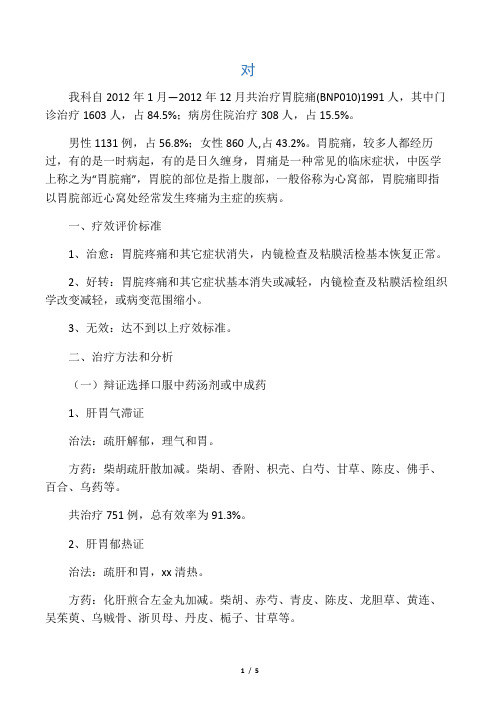 对

我科自 2012 年 1 月—2012 年 12 月共治疗胃脘痛(BNP010)1991 人，其中门诊治疗 1603 人，占 84.5%；病房住院治疗 308 人，占 15.5%。

男性 1131 例，占 56.8%；女性 860 人,占 43.2%。胃脘痛，较多人都经历过，有的是一时病起，有的是日久缠身，胃痛是一种常见的临床症状，中医学上称之为“胃脘痛”，胃脘的部位是指上腹部，一般俗称为心窝部，胃脘痛即指以胃脘部近心窝处经常发生疼痛为主症的疾病。

一、疗效评价标准

1、治愈：胃脘疼痛和其它症状消失，内镜检查及粘膜活检基本恢复正常。

2、好转：胃脘疼痛和其它症状基本消失或减轻，内镜检查及粘膜活检组织学改变减轻，或病变范围缩小。

3、无效：达不到以上疗效标准。

二、治疗方法和分析

（一）辩证选择口服中药汤剂或中成药

1、肝胃气滞证

治法：疏肝解郁，理气和胃。

方药：柴胡疏肝散加减。柴胡、香附、枳壳、白芍、甘草、陈皮、佛手、百合、乌药等。

共治疗 751 例，总有效率为 91.3%。

2、肝胃郁热证

治法：疏肝和胃，xx 清热。

方药：化肝煎合左金丸加减。柴胡、赤芍、青皮、陈皮、龙胆草、黄连、吴茱萸、乌贼骨、浙贝母、丹皮、栀子、甘草等。

1 / 5